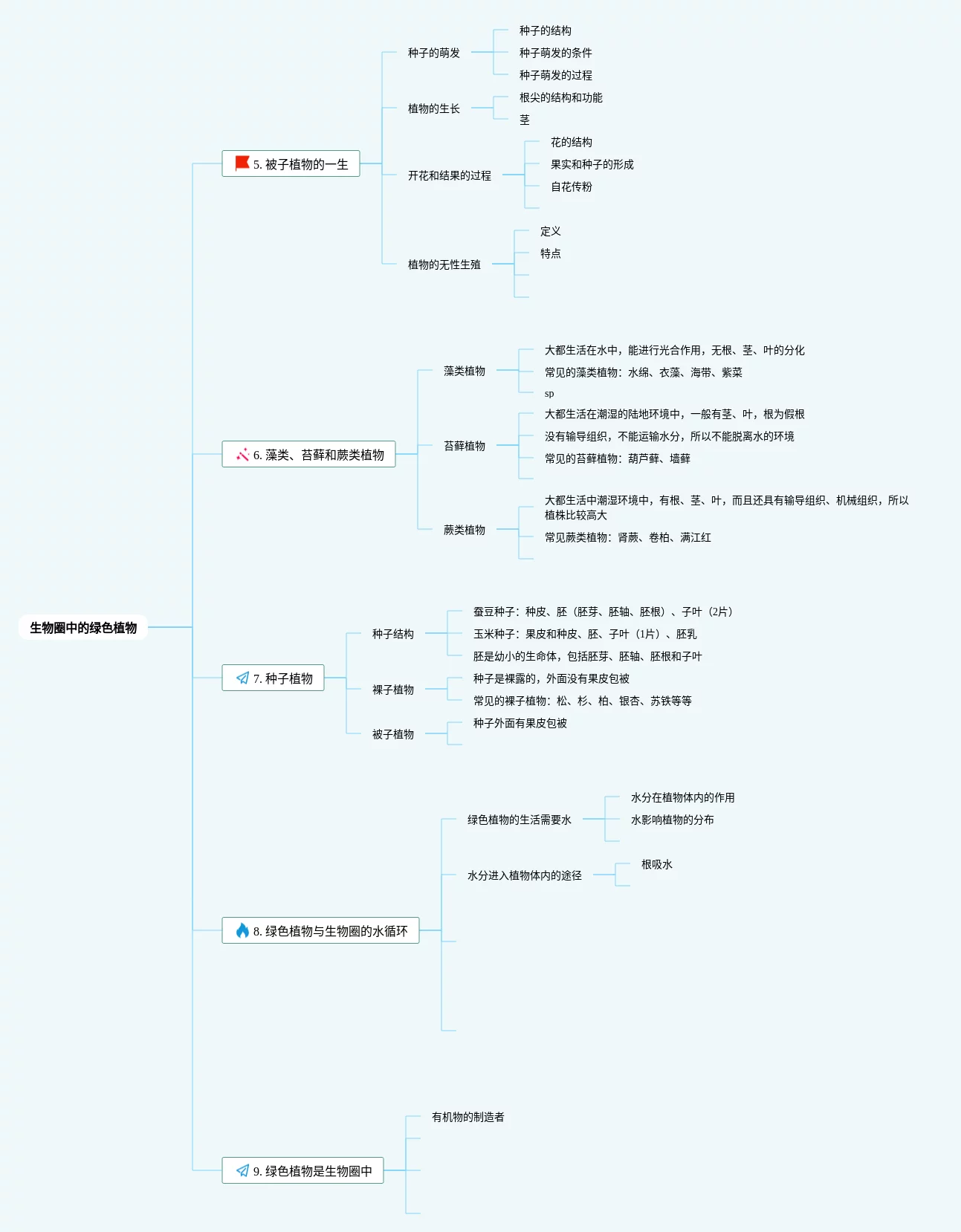 生物圈中的绿色植物

5. 被子植物的一生

种子的萌发
种子的结构
种子萌发的条件
种子萌发的过程

植物的生长
根尖的结构和功能
茎

开花和结果的过程
花的结构
果实和种子的形成
自花传粉

植物的无性生殖
定义
特点

6. 藻类、苔藓和蕨类植物

藻类植物
大都生活在水中，能进行光合作用，无根、茎、叶的分化
常见的藻类植物：水绵、衣藻、海带、紫菜
sp

苔藓植物
大都生活在潮湿的陆地环境中，一般有茎、叶，根为假根
没有输导组织，不能运输水分，所以不能脱离水的环境
常见的苔藓植物：葫芦藓、墙藓

蕨类植物
大都生活中潮湿环境中，有根、茎、叶，而且还具有输导组织、机械组织，所以植株比较高大
常见蕨类植物：肾蕨、卷柏、满江红

7. 种子植物

种子结构
蚕豆种子：种皮、胚（胚芽、胚轴、胚根）、子叶（2片）
玉米种子：果皮和种皮、胚、子叶（1片）、胚乳
胚是幼小的生命体，包括胚芽、胚轴、胚根和子叶

裸子植物
种子是裸露的，外面没有果皮包被
常见的裸子植物：松、杉、柏、银杏、苏铁等等

被子植物
种子外面有果皮包被

8. 绿色植物与生物圈的水循环

绿色植物的生活需要水
水分在植物体内的作用
水影响植物的分布

水分进入植物体内的途径
根吸水

9. 绿色植物是生物圈中

有机物的制造者